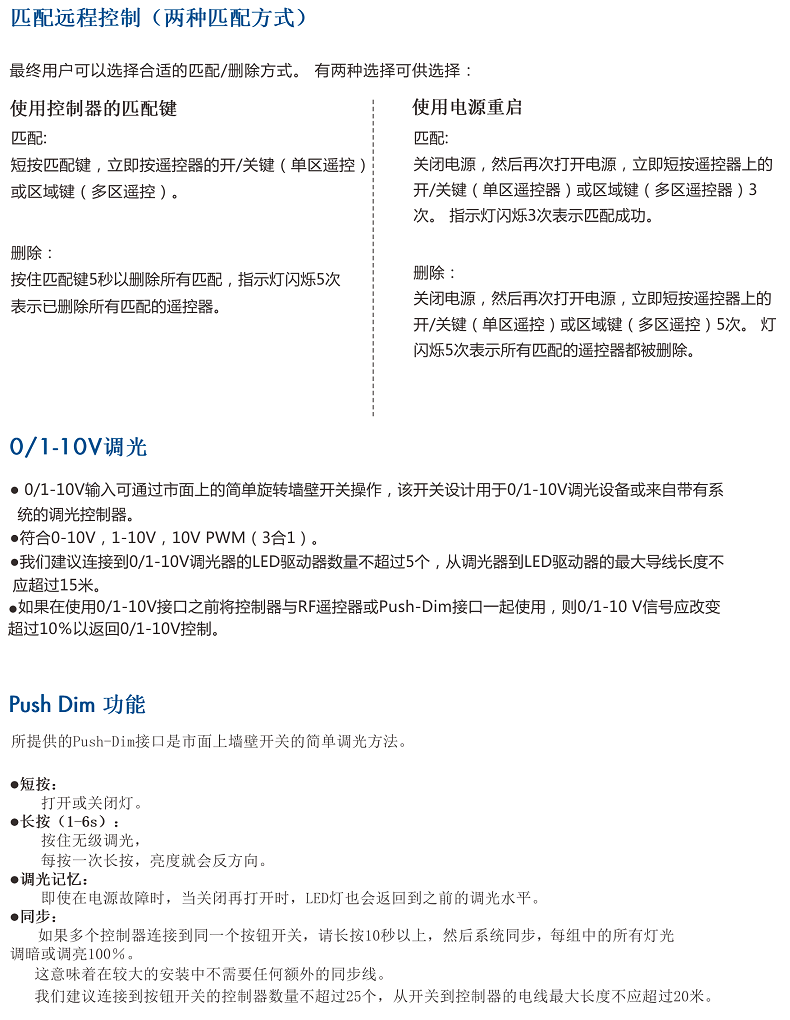 匹配远程控制（两种匹配方式）

最终用户可以选择合适的匹配/删除方式。 有两种选择可供选择：

使用控制器的匹配键

匹配:
短按匹配键，立即按遥控器的开/关键（单区遥控）或区域键（多区遥控）。

删除：
按住匹配键5秒以删除所有匹配，指示灯闪烁5次表示已删除所有匹配的遥控器。

使用电源重启

匹配:
关闭电源，然后再次打开电源，立即短按遥控器上的开/关键（单区遥控器）或区域键（多区遥控器）3次。 指示灯闪烁3次表示匹配成功。

删除：
关闭电源，然后再次打开电源，立即短按遥控器上的开/关键（单区遥控）或区域键（多区遥控）5次。 灯闪烁5次表示所有匹配的遥控器都被删除。

0/1-10V调光

● 0/1-10V输入可通过市面上的简单旋转墙壁开关操作，该开关设计用于0/1-10V调光设备或来自带有系统的调光控制器。
●符合0-10V，1-10V，10V PWM（3合1）。
●我们建议连接到0/1-10V调光器的LED驱动器数量不超过5个，从调光器到LED驱动器的最大导线长度不应超过15米。
●如果在使用0/1-10V接口之前将控制器与RF遥控器或Push-Dim接口一起使用，则0/1-10 V信号应改变超过10%以返回0/1-10V控制。

Push Dim 功能

所提供的Push-Dim接口是市面上墙壁开关的简单调光方法。

●短按：
打开或关闭灯。
●长按（1-6s）：
按住无级调光，
每按一次长按，亮度就会反方向。
●调光记忆：
即使在电源故障时，当关闭再打开时，LED灯也会返回到之前的调光水平。
●同步：
如果多个控制器连接到同一个按钮开关，请长按10秒以上，然后系统同步，每组中的所有灯光调暗或调亮100%。
这意味着在较大的安装中不需要任何额外的同步线。
我们建议连接到按钮开关的控制器数量不超过25个，从开关到控制器的电线最大长度不应超过20米。